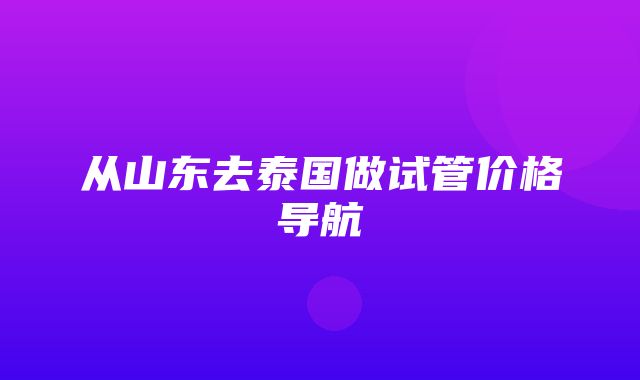 从山东去泰国做试管价格导航